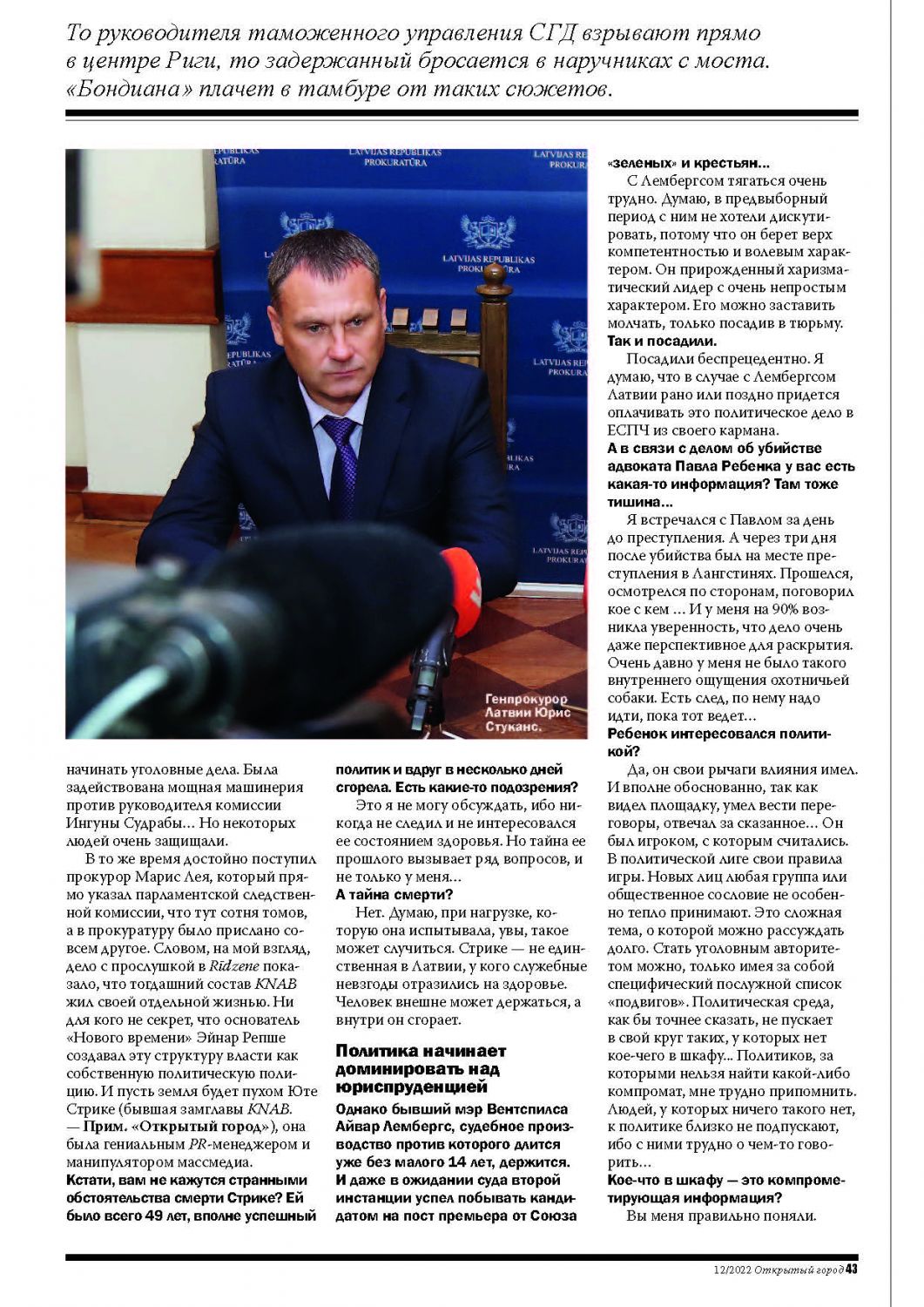 То руководителя таможенного управления СГД взрывают прямо в центре Риги, то задержанный бросается в наручниках с моста. «Бондиана» плачет в тамбуре от таких сюжетов.

LATVIJAS REPUBLIKAS PROKURATŪRA

Генпрокурор Латвии Юрис Стуканс.

начинать уголовные дела. Была задействована мощная машинерия против руководителя комиссии Ингуны Судрабы… Но некоторых людей очень защищали.

В то же время достойно поступил прокурор Марис Лея, который прямо указал парламентской следственной комиссии, что тут сотня томов, а в прокуратуру было прислано совсем другое. Словом, на мой взгляд, дело с прослушкой в Rīdzene показало, что тогдашний состав KNAB жил своей отдельной жизнью. Ни для кого не секрет, что основатель «Нового времени» Эйнар Репше создавал эту структуру власти как собственную политическую полицию. И пусть земля будет пухом Юте Стрике (бывшая замглавы KNAB. — Прим. «Открытый город»), она была гениальным PR-менеджером и манипулятором массмедиа.

Кстати, вам не кажутся странными обстоятельства смерти Стрике? Ей было всего 49 лет, вполне успешный политик и вдруг в несколько дней сгорела. Есть какие-то подозрения?

Это я не могу обсуждать, ибо никогда не следил и не интересовался ее состоянием здоровья. Но тайна ее прошлого вызывает ряд вопросов, и не только у меня…

А тайна смерти?

Нет. Думаю, при нагрузке, которую она испытывала, увы, такое может случиться. Стрике — не единственная в Латвии, у кого служебные невзгоды отразились на здоровье. Человек внешне может держаться, а внутри он сгорает.

Политика начинает доминировать над юриспруденцией

Однако бывший мэр Вентспилса Айвар Лембергс, судебное производство против которого длится уже без малого 14 лет, держится. И даже в ожидании суда второй инстанции успел побывать кандидатом на пост премьера от Союза «зеленых» и крестьян…

С Лембергсом тягаться очень трудно. Думаю, в предвыборный период с ним не хотели дискутировать, потому что он берет верх компетентностью и волевым характером. Он прирожденный харизматический лидер с очень непростым характером. Его можно заставить молчать, только посадив в тюрьму.

Так и посадили.

Посадили беспрецедентно. Я думаю, что в случае с Лембергсом Латвии рано или поздно придется оплачивать это политическое дело в ЕСПЧ из своего кармана.

А в связи с делом об убийстве адвоката Павла Ребенка у вас есть какая-то информация? Там тоже тишина…

Я встречался с Павлом за день до преступления. А через три дня после убийства был на месте преступления в Лангстинях. Прошелся, осмотрелся по сторонам, поговорил кое с кем … И у меня на 90% возникла уверенность, что дело очень даже перспективное для раскрытия. Очень давно у меня не было такого внутреннего ощущения охотничьей собаки. Есть след, по нему надо идти, пока тот ведет…

Ребенок интересовался политикой?

Да, он свои рычаги влияния имел. И вполне обоснованно, так как видел площадку, умел вести переговоры, отвечал за сказанное… Он был игроком, с которым считались. В политической лиге свои правила игры. Новых лиц любая группа или общественное сословие не особенно тепло принимают. Это сложная тема, о которой можно рассуждать долго. Стать уголовным авторитетом можно, только имея за собой специфический послужной список «подвигов». Политическая среда, как бы точнее сказать, не пускает в свой круг таких, у которых нет кое-чего в шкафу... Политиков, за которыми нельзя найти какой-либо компромат, мне трудно припомнить. Людей, у которых ничего такого нет, к политике близко не подпускают, ибо с ними трудно о чем-то говорить…

Кое-что в шкафу — это компрометирующая информация?

Вы меня правильно поняли.

12/2022 Открытый город 43